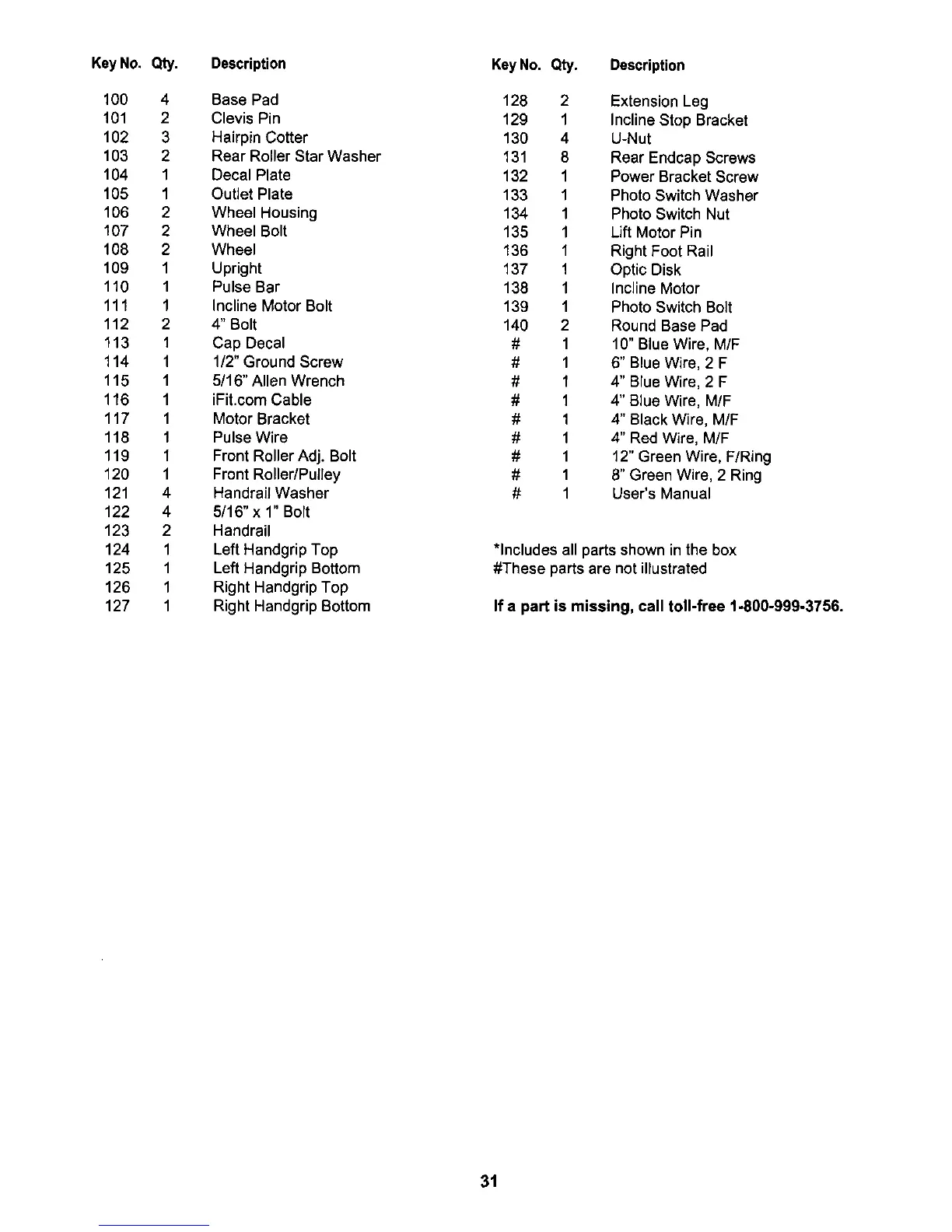 | Key No. | Qty. | Description |
|---|---|---|
| 100 | 4 | Base Pad |
| 101 | 2 | Clevis Pin |
| 102 | 3 | Hairpin Cotter |
| 103 | 2 | Rear Roller Star Washer |
| 104 | 1 | Decal Plate |
| 105 | 1 | Outlet Plate |
| 106 | 2 | Wheel Housing |
| 107 | 2 | Wheel Bolt |
| 108 | 2 | Wheel |
| 109 | 1 | Upright |
| 110 | 1 | Pulse Bar |
| 111 | 1 | Incline Motor Bolt |
| 112 | 2 | 4" Bolt |
| 113 | 1 | Cap Decal |
| 114 | 1 | 1/2" Ground Screw |
| 115 | 1 | 5/16" Allen Wrench |
| 116 | 1 | iFit.com Cable |
| 117 | 1 | Motor Bracket |
| 118 | 1 | Pulse Wire |
| 119 | 1 | Front Roller Adj. Bolt |
| 120 | 1 | Front Roller/Pulley |
| 121 | 4 | Handrail Washer |
| 122 | 4 | 5/16" x 1" Bolt |
| 123 | 2 | Handrail |
| 124 | 1 | Left Handgrip Top |
| 125 | 1 | Left Handgrip Bottom |
| 126 | 1 | Right Handgrip Top |
| 127 | 1 | Right Handgrip Bottom |

| Key No. | Qty. | Description |
|---|---|---|
| 128 | 2 | Extension Leg |
| 129 | 1 | Incline Stop Bracket |
| 130 | 4 | U-Nut |
| 131 | 8 | Rear Endcap Screws |
| 132 | 1 | Power Bracket Screw |
| 133 | 1 | Photo Switch Washer |
| 134 | 1 | Photo Switch Nut |
| 135 | 1 | Lift Motor Pin |
| 136 | 1 | Right Foot Rail |
| 137 | 1 | Optic Disk |
| 138 | 1 | Incline Motor |
| 139 | 1 | Photo Switch Bolt |
| 140 | 2 | Round Base Pad |
| # | 1 | 10" Blue Wire, M/F |
| # | 1 | 6" Blue Wire, 2 F |
| # | 1 | 4" Blue Wire, 2 F |
| # | 1 | 4" Blue Wire, M/F |
| # | 1 | 4" Black Wire, M/F |
| # | 1 | 4" Red Wire, M/F |
| # | 1 | 12" Green Wire, F/Ring |
| # | 1 | 8" Green Wire, 2 Ring |
| # | 1 | User's Manual |

*Includes all parts shown in the box
#These parts are not illustrated

If a part is missing, call toll-free 1-800-999-3756.

31